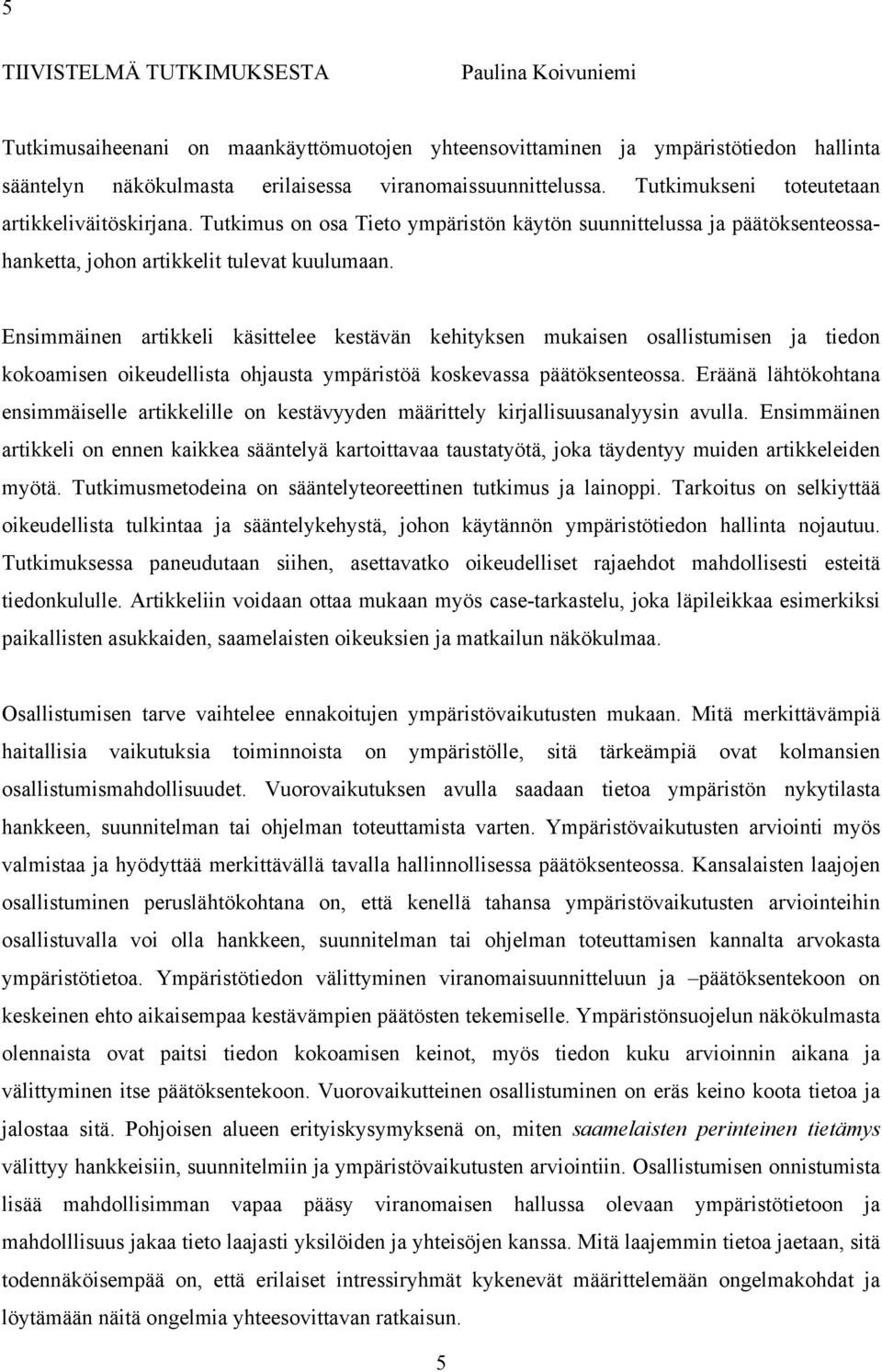 5

TIIVISTELMÄ TUTKIMUKSESTA Paulina Koivuniemi

Tutkimusaiheenani on maankäyttömuotojen yhteensovittaminen ja ympäristötiedon hallinta sääntelyn näkökulmasta erilaisessa viranomaissuunnittelussa. Tutkimukseni toteutetaan artikkeliväitöskirjana. Tutkimus on osa Tieto ympäristön käytön suunnittelussa ja päätöksenteossa-hanketta, johon artikkelit tulevat kuulumaan.

Ensimmäinen artikkeli käsittelee kestävän kehityksen mukaisen osallistumisen ja tiedon kokoamisen oikeudellista ohjausta ympäristöä koskevassa päätöksenteossa. Eräänä lähtökohtana ensimmäiselle artikkelille on kestävyyden määrittely kirjallisuusanalyysin avulla. Ensimmäinen artikkeli on ennen kaikkea sääntelyä kartoittavaa taustatyötä, joka täydentyy muiden artikkeleiden myötä. Tutkimusmetodeina on sääntelyteoreettinen tutkimus ja lainoppi. Tarkoitus on selkiyttää oikeudellista tulkintaa ja sääntelykehystä, johon käytännön ympäristötiedon hallinta nojautuu. Tutkimuksessa paneudutaan siihen, asettavatko oikeudelliset rajaehdot mahdollisesti esteitä tiedonkululle. Artikkeliin voidaan ottaa mukaan myös case-tarkastelu, joka läpileikkaa esimerkiksi paikallisten asukkaiden, saamelaisten oikeuksien ja matkailun näkökulmaa.

Osallistumisen tarve vaihtelee ennakoitujen ympäristövaikutusten mukaan. Mitä merkittävämpiä haitallisia vaikutuksia toiminnoista on ympäristölle, sitä tärkeämpiä ovat kolmansien osallistumismahdollisuudet. Vuorovaikutuksen avulla saadaan tietoa ympäristön nykytilasta hankkeen, suunnitelman tai ohjelman toteuttamista varten. Ympäristövaikutusten arviointi myös valmistaa ja hyödyttää merkittävällä tavalla hallinnollisessa päätöksenteossa. Kansalaisten laajojen osallistuminen peruslähtökohtana on, että kenellä tahansa ympäristövaikutusten arviointeihin osallistuvalla voi olla hankkeen, suunnitelman tai ohjelman toteuttamisen kannalta arvokasta ympäristötietoa. Ympäristötiedon välittyminen viranomaisuunnitteluun ja –päätöksentekoon on keskeinen ehto aikaisempaa kestävämpien päätösten tekemiselle. Ympäristönsuojelun näkökulmasta olennaista ovat paitsi tiedon kokoamisen keinot, myös tiedon kuku arvioinnin aikana ja välittyminen itse päätöksentekoon. Vuorovaikutteinen osallistuminen on eräs keino koota tietoa ja jalostaa sitä. Pohjoisen alueen erityiskysymyksenä on, miten saamelaisten perinteinen tietämys välittyy hankkeisiin, suunnitelmiin ja ympäristövaikutusten arviointiin. Osallistumisen onnistumista lisää mahdollisimman vapaa pääsy viranomaisen hallussa olevaan ympäristötietoon ja mahdolllisuus jakaa tieto laajasti yksilöiden ja yhteisöjen kanssa. Mitä laajemmin tietoa jaetaan, sitä todennäköisempää on, että erilaiset intressiryhmät kykenevät määrittelemään ongelmakohdat ja löytämään näitä ongelmia yhteesovittavan ratkaisun.

5